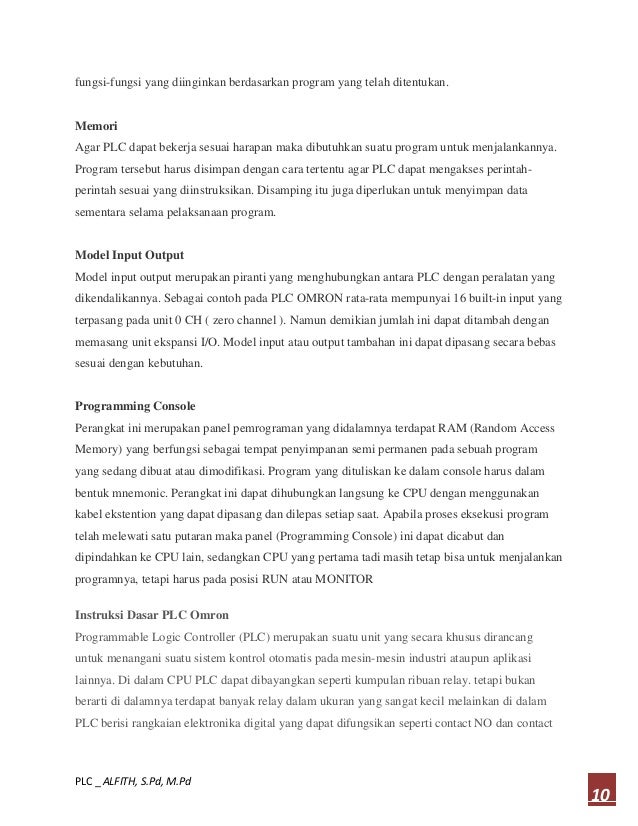 fungsi-fungsi yang diinginkan berdasarkan program yang telah ditentukan.

Memori

Agar PLC dapat bekerja sesuai harapan maka dibutuhkan suatu program untuk menjalankannya. Program tersebut harus disimpan dengan cara tertentu agar PLC dapat mengakses perintah-perintah sesuai yang diinstruksikan. Disamping itu juga diperlukan untuk menyimpan data sementara selama pelaksanaan program.

Model Input Output

Model input output merupakan piranti yang menghubungkan antara PLC dengan peralatan yang dikendalikannya. Sebagai contoh pada PLC OMRON rata-rata mempunyai 16 built-in input yang terpasang pada unit 0 CH ( zero channel ). Namun demikian jumlah ini dapat ditambah dengan memasang unit ekspansi I/O. Model input atau output tambahan ini dapat dipasang secara bebas sesuai dengan kebutuhan.

Programming Console

Perangkat ini merupakan panel pemrograman yang didalamnya terdapat RAM (Random Access Memory) yang berfungsi sebagai tempat penyimpanan semi permanen pada sebuah program yang sedang dibuat atau dimodifikasi. Program yang dituliskan ke dalam console harus dalam bentuk mnemonic. Perangkat ini dapat dihubungkan langsung ke CPU dengan menggunakan kabel ekstention yang dapat dipasang dan dilepas setiap saat. Apabila proses eksekusi program telah melewati satu putaran maka panel (Programming Console) ini dapat dicabut dan dipindahkan ke CPU lain, sedangkan CPU yang pertama tadi masih tetap bisa untuk menjalankan programnya, tetapi harus pada posisi RUN atau MONITOR

Instruksi Dasar PLC Omron

Programmable Logic Controller (PLC) merupakan suatu unit yang secara khusus dirancang untuk menangani suatu sistem kontrol otomatis pada mesin-mesin industri ataupun aplikasi lainnya. Di dalam CPU PLC dapat dibayangkan seperti kumpulan ribuan relay. tetapi bukan berarti di dalamnya terdapat banyak relay dalam ukuran yang sangat kecil melainkan di dalam PLC berisi rangkaian elektronika digital yang dapat difungsikan seperti contact NO dan contact

PLC _ ALFITH, S.Pd, M.Pd

10